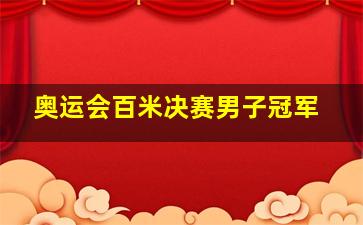 奥运会百米决赛男子冠军